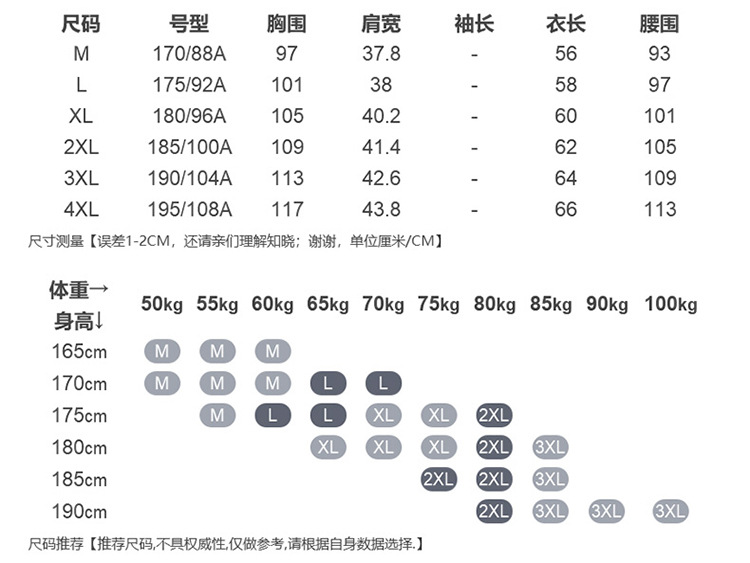 | 尺码 | 号型 | 胸围 | 肩宽 | 袖长 | 衣长 | 腰围 |
|---|---|---|---|---|---|---|
| M | 170/88A | 97 | 37.8 | - | 56 | 93 |
| L | 175/92A | 101 | 38 | - | 58 | 97 |
| XL | 180/96A | 105 | 40.2 | - | 60 | 101 |
| 2XL | 185/100A | 109 | 41.4 | - | 62 | 105 |
| 3XL | 190/104A | 113 | 42.6 | - | 64 | 109 |
| 4XL | 195/108A | 117 | 43.8 | - | 66 | 113 |

尺寸测量【误差1-2CM，还请亲们理解知晓；谢谢，单位厘米/CM】

| 体重→ 身高↓ | 50kg | 55kg | 60kg | 65kg | 70kg | 75kg | 80kg | 85kg | 90kg | 100kg |
|---|---|---|---|---|---|---|---|---|---|---|
| 165cm | M | M | M | | | | | | | |
| 170cm | M | M | M | L | L | | | | | |
| 175cm | | M | L | L | XL | XL | 2XL | | | |
| 180cm | | | | XL | XL | XL | 2XL | 3XL | | |
| 185cm | | | | | | 2XL | 2XL | 3XL | | |
| 190cm | | | | | | | 2XL | 3XL | 3XL | 3XL |

尺码推荐【推荐尺码,不具权威性,仅做参考,请根据自身数据选择.】